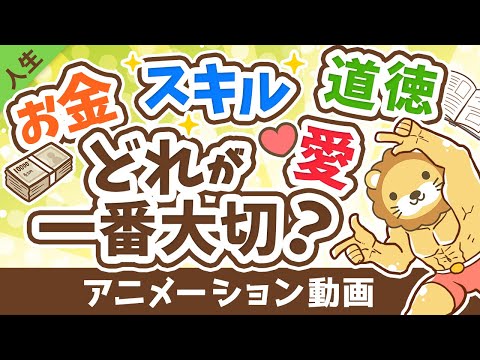 人生

お金 スキル 道徳

どれが 愛

一番大切？

アニメーション動画